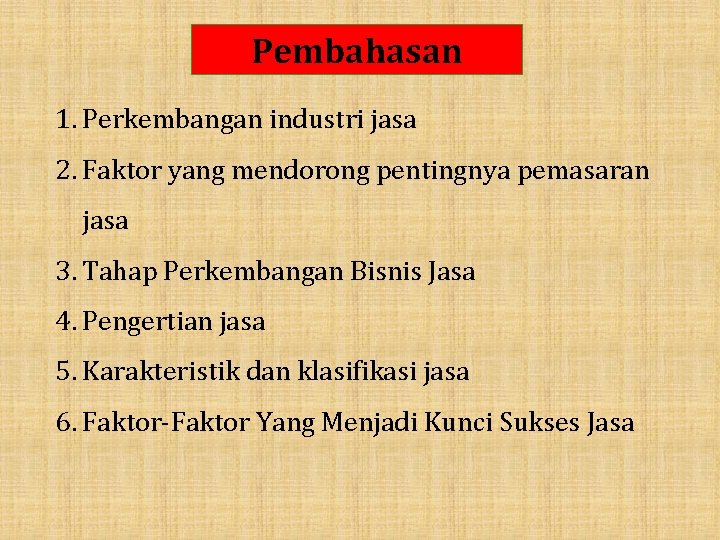 Pembahasan

1. Perkembangan industri jasa
2. Faktor yang mendorong pentingnya pemasaran jasa
3. Tahap Perkembangan Bisnis Jasa
4. Pengertian jasa
5. Karakteristik dan klasifikasi jasa
6. Faktor-Faktor Yang Menjadi Kunci Sukses Jasa